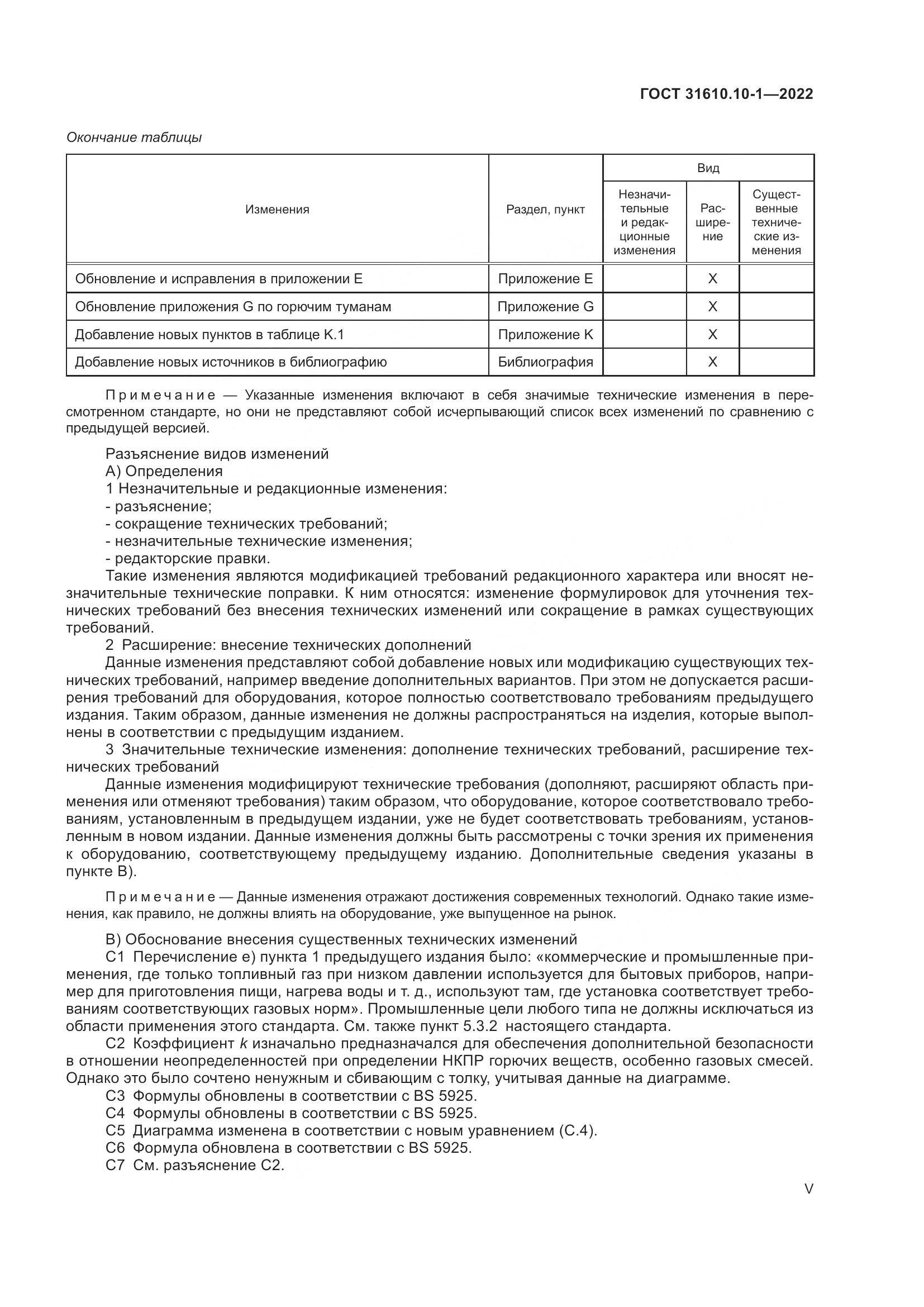 ГОСТ 31610.10-1—2022

Окончание таблицы

| Изменения | Раздел, пункт | Вид: Незначительные и редакционные изменения | Вид: Расширение | Вид: Существенные технические изменения |
|---|---|---|---|---|
| Обновление и исправления в приложении E | Приложение E | | X | |
| Обновление приложения G по горючим туманам | Приложение G | | X | |
| Добавление новых пунктов в таблице K.1 | Приложение K | | X | |
| Добавление новых источников в библиографию | Библиография | | X | |

Примечание — Указанные изменения включают в себя значимые технические изменения в пересмотренном стандарте, но они не представляют собой исчерпывающий список всех изменений по сравнению с предыдущей версией.

Разъяснение видов изменений
A) Определения
1 Незначительные и редакционные изменения:
- разъяснение;
- сокращение технических требований;
- незначительные технические изменения;
- редакторские правки.
Такие изменения являются модификацией требований редакционного характера или вносят незначительные технические поправки. К ним относятся: изменение формулировок для уточнения технических требований без внесения технических изменений или сокращение в рамках существующих требований.
2 Расширение: внесение технических дополнений
Данные изменения представляют собой добавление новых или модификацию существующих технических требований, например введение дополнительных вариантов. При этом не допускается расширения требований для оборудования, которое полностью соответствовало требованиям предыдущего издания. Таким образом, данные изменения не должны распространяться на изделия, которые выполнены в соответствии с предыдущим изданием.
3 Значительные технические изменения: дополнение технических требований, расширение технических требований
Данные изменения модифицируют технические требования (дополняют, расширяют область применения или отменяют требования) таким образом, что оборудование, которое соответствовало требованиям, установленным в предыдущем издании, уже не будет соответствовать требованиям, установленным в новом издании. Данные изменения должны быть рассмотрены с точки зрения их применения к оборудованию, соответствующему предыдущему изданию. Дополнительные сведения указаны в пункте B).

Примечание — Данные изменения отражают достижения современных технологий. Однако такие изменения, как правило, не должны влиять на оборудование, уже выпущенное на рынок.

B) Обоснование внесения существенных технических изменений
C1 Перечисление e) пункта 1 предыдущего издания было: «коммерческие и промышленные применения, где только топливный газ при низком давлении используется для бытовых приборов, например для приготовления пищи, нагрева воды и т. д., используют там, где установка соответствует требованиям соответствующих газовых норм». Промышленные цели любого типа не должны исключаться из области применения этого стандарта. См. также пункт 5.3.2 настоящего стандарта.
C2 Коэффициент $k$ изначально предназначался для обеспечения дополнительной безопасности в отношении неопределенностей при определении НКПР горючих веществ, особенно газовых смесей. Однако это было сочтено ненужным и сбивающим с толку, учитывая данные на диаграмме.
C3 Формулы обновлены в соответствии с BS 5925.
C4 Формулы обновлены в соответствии с BS 5925.
C5 Диаграмма изменена в соответствии с новым уравнением (C.4).
C6 Формула обновлена в соответствии с BS 5925.
C7 См. разъяснение C2.

V